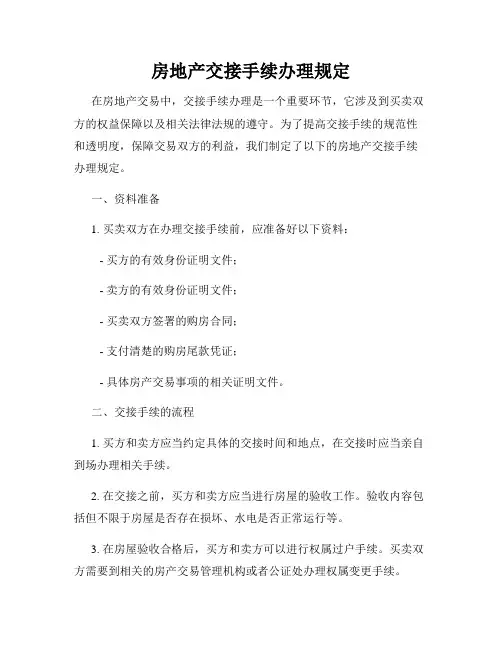 房地产交接手续办理规定

在房地产交易中，交接手续办理是一个重要环节，它涉及到买卖双方的权益保障以及相关法律法规的遵守。为了提高交接手续的规范性和透明度，保障交易双方的利益，我们制定了以下的房地产交接手续办理规定。

一、资料准备

1. 买卖双方在办理交接手续前，应准备好以下资料：

- 买方的有效身份证明文件；

- 卖方的有效身份证明文件；

- 买卖双方签署的购房合同；

- 支付清楚的购房尾款凭证；

- 具体房产交易事项的相关证明文件。

二、交接手续的流程

1. 买方和卖方应当约定具体的交接时间和地点，在交接时应当亲自到场办理相关手续。

2. 在交接之前，买方和卖方应当进行房屋的验收工作。验收内容包括但不限于房屋是否存在损坏、水电是否正常运行等。

3. 在房屋验收合格后，买方和卖方可以进行权属过户手续。买卖双方需要到相关的房产交易管理机构或者公证处办理权属变更手续。